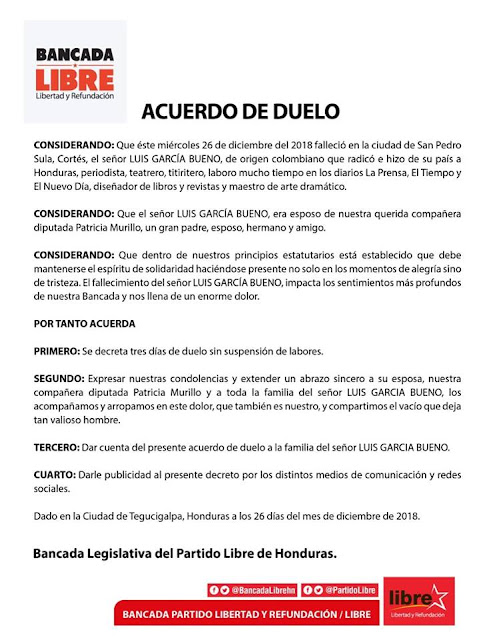 BANCADA
LIBRE
Libertad y Refundación

ACUERDO DE DUELO

CONSIDERANDO: Que éste miércoles 26 de diciembre del 2018 falleció en la ciudad de San Pedro Sula, Cortés, el señor LUIS GARCÍA BUENO, de origen colombiano que radicó e hizo de su país a Honduras, periodista, teatrero, titiritero, laboro mucho tiempo en los diarios La Prensa, El Tiempo y El Nuevo Día, diseñador de libros y revistas y maestro de arte dramático.

CONSIDERANDO: Que el señor LUIS GARCÍA BUENO, era esposo de nuestra querida compañera diputada Patricia Murillo, un gran padre, esposo, hermano y amigo.

CONSIDERANDO: Que dentro de nuestros principios estatutarios está establecido que debe mantenerse el espíritu de solidaridad haciéndose presente no solo en los momentos de alegría sino de tristeza. El fallecimiento del señor LUIS GARCÍA BUENO, impacta los sentimientos más profundos de nuestra Bancada y nos llena de un enorme dolor.

POR TANTO ACUERDA

PRIMERO: Se decreta tres días de duelo sin suspensión de labores.

SEGUNDO: Expresar nuestras condolencias y extender un abrazo sincero a su esposa, nuestra compañera diputada Patricia Murillo y a toda la familia del señor LUIS GARCIA BUENO, los acompañamos y arropamos en este dolor, que también es nuestro, y compartimos el vacío que deja tan valioso hombre.

TERCERO: Dar cuenta del presente acuerdo de duelo a la familia del señor LUIS GARCIA BUENO.

CUARTO: Darle publicidad al presente decreto por los distintos medios de comunicación y redes sociales.

Dado en la Ciudad de Tegucigalpa, Honduras a los 26 días del mes de diciembre de 2018.

Bancada Legislativa del Partido Libre de Honduras.

@BancadaLibrehn @PartidoLibre

BANCADA PARTIDO LIBERTAD Y REFUNDACIÓN / LIBRE

libre
Libertad y Refundación